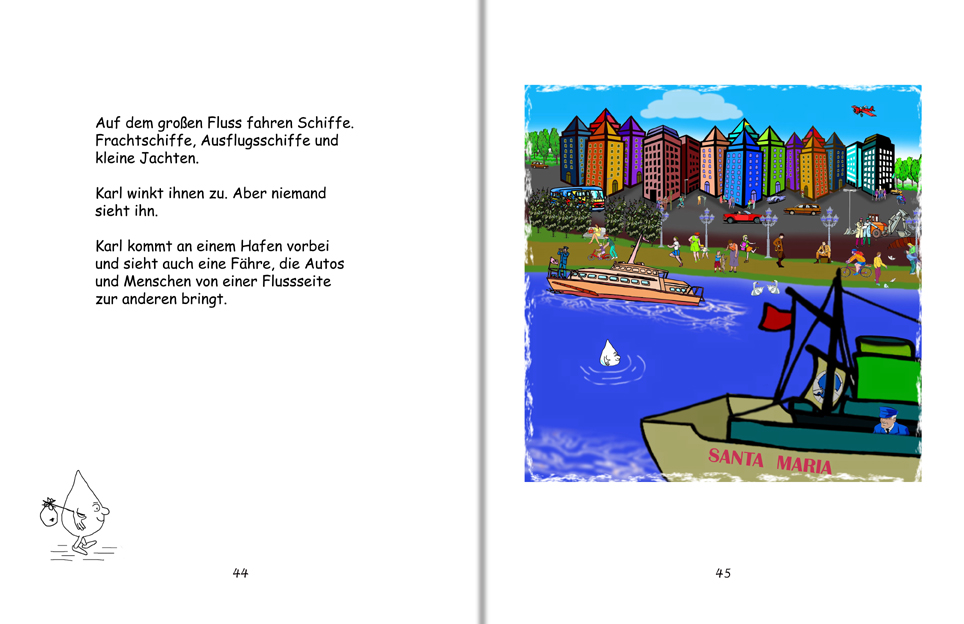 Auf dem großen Fluss fahren Schiffe. Frachtschiffe, Ausflugsschiffe und kleine Jachten.

Karl winkt ihnen zu. Aber niemand sieht ihn.

Karl kommt an einem Hafen vorbei und sieht auch eine Fähre, die Autos und Menschen von einer Flussseite zur anderen bringt.

44

SANTA MARIA

45